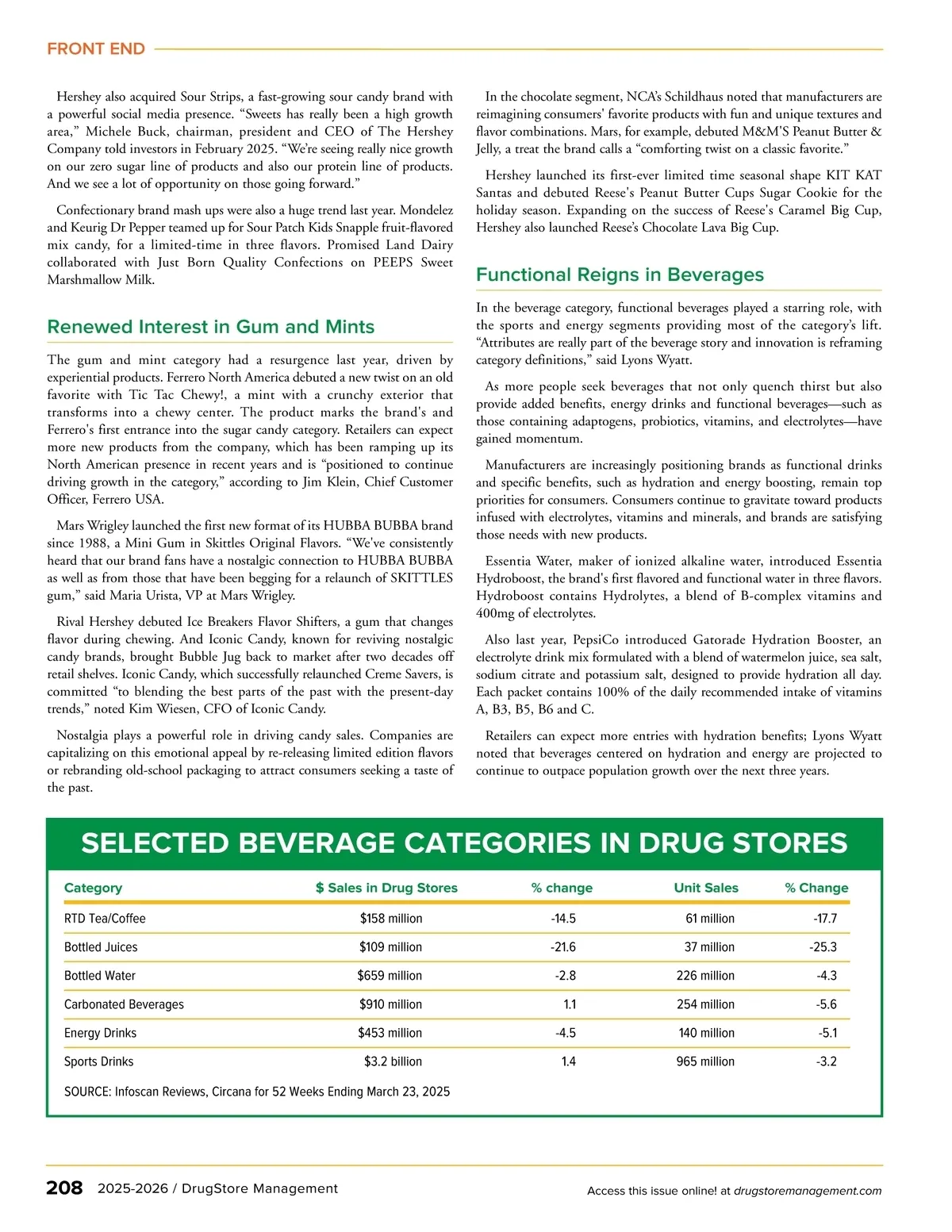 FRONT END

Hershey also acquired Sour Strips, a fast-growing sour candy brand with a powerful social media presence. “Sweets has really been a high growth area,” Michele Buck, chairman, president and CEO of The Hershey Company told investors in February 2025. “We’re seeing really nice growth on our zero sugar line of products and also our protein line of products. And we see a lot of opportunity on those going forward.”

Confectionary brand mash ups were also a huge trend last year. Mondelez and Keurig Dr Pepper teamed up for Sour Patch Kids Snapple fruit-flavored mix candy, for a limited-time in three flavors. Promised Land Dairy collaborated with Just Born Quality Confections on PEEPS Sweet Marshmallow Milk.

Renewed Interest in Gum and Mints

The gum and mint category had a resurgence last year, driven by experiential products. Ferrero North America debuted a new twist on an old favorite with Tic Tac Chewy!, a mint with a crunchy exterior that transforms into a chewy center. The product marks the brand's and Ferrero's first entrance into the sugar candy category. Retailers can expect more new products from the company, which has been ramping up its North American presence in recent years and is “positioned to continue driving growth in the category,” according to Jim Klein, Chief Customer Officer, Ferrero USA.

Mars Wrigley launched the first new format of its HUBBA BUBBA brand since 1988, a Mini Gum in Skittles Original Flavors. “We've consistently heard that our brand fans have a nostalgic connection to HUBBA BUBBA as well as from those that have been begging for a relaunch of SKITTLES gum,” said Maria Urista, VP at Mars Wrigley.

Rival Hershey debuted Ice Breakers Flavor Shifters, a gum that changes flavor during chewing. And Iconic Candy, known for reviving nostalgic candy brands, brought Bubble Jug back to market after two decades off retail shelves. Iconic Candy, which successfully relaunched Creme Savers, is committed “to blending the best parts of the past with the present-day trends,” noted Kim Wiesen, CFO of Iconic Candy.

Nostalgia plays a powerful role in driving candy sales. Companies are capitalizing on this emotional appeal by re-releasing limited edition flavors or rebranding old-school packaging to attract consumers seeking a taste of the past.

In the chocolate segment, NCA’s Schildhaus noted that manufacturers are reimagining consumers' favorite products with fun and unique textures and flavor combinations. Mars, for example, debuted M&M'S Peanut Butter & Jelly, a treat the brand calls a “comforting twist on a classic favorite.”

Hershey launched its first-ever limited time seasonal shape KIT KAT Santas and debuted Reese's Peanut Butter Cups Sugar Cookie for the holiday season. Expanding on the success of Reese's Caramel Big Cup, Hershey also launched Reese’s Chocolate Lava Big Cup.

Functional Reigns in Beverages

In the beverage category, functional beverages played a starring role, with the sports and energy segments providing most of the category’s lift. “Attributes are really part of the beverage story and innovation is reframing category definitions,” said Lyons Wyatt.

As more people seek beverages that not only quench thirst but also provide added benefits, energy drinks and functional beverages—such as those containing adaptogens, probiotics, vitamins, and electrolytes—have gained momentum.

Manufacturers are increasingly positioning brands as functional drinks and specific benefits, such as hydration and energy boosting, remain top priorities for consumers. Consumers continue to gravitate toward products infused with electrolytes, vitamins and minerals, and brands are satisfying those needs with new products.

Essentia Water, maker of ionized alkaline water, introduced Essentia Hydroboost, the brand's first flavored and functional water in three flavors. Hydroboost contains Hydrolytes, a blend of B-complex vitamins and 400mg of electrolytes.

Also last year, PepsiCo introduced Gatorade Hydration Booster, an electrolyte drink mix formulated with a blend of watermelon juice, sea salt, sodium citrate and potassium salt, designed to provide hydration all day. Each packet contains 100% of the daily recommended intake of vitamins A, B3, B5, B6 and C.

Retailers can expect more entries with hydration benefits; Lyons Wyatt noted that beverages centered on hydration and energy are projected to continue to outpace population growth over the next three years.

SELECTED BEVERAGE CATEGORIES IN DRUG STORES

| Category | $ Sales in Drug Stores | % change | Unit Sales | % Change |
|---|---|---|---|---|
| RTD Tea/Coffee | $158 million | -14.5 | 61 million | -17.7 |
| Bottled Juices | $109 million | -21.6 | 37 million | -25.3 |
| Bottled Water | $659 million | -2.8 | 226 million | -4.3 |
| Carbonated Beverages | $910 million | 1.1 | 254 million | -5.6 |
| Energy Drinks | $453 million | -4.5 | 140 million | -5.1 |
| Sports Drinks | $3.2 billion | 1.4 | 965 million | -3.2 |

SOURCE: Infoscan Reviews, Circana for 52 Weeks Ending March 23, 2025

208 2025-2026 / DrugStore Management

Access this issue online! at drugstoremanagement.com